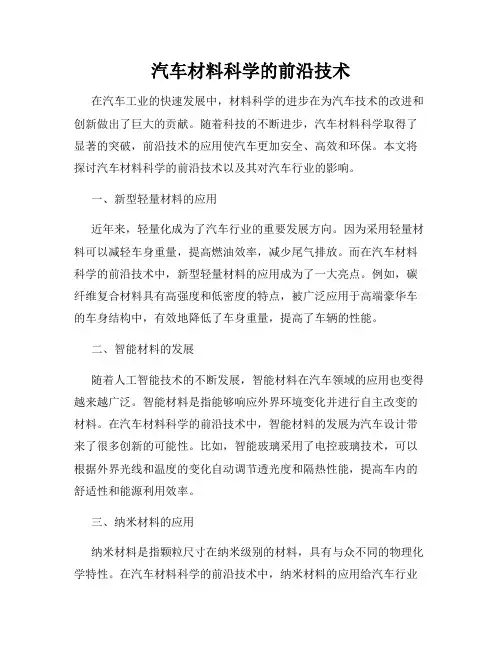 汽车材料科学的前沿技术

在汽车工业的快速发展中，材料科学的进步在为汽车技术的改进和创新做出了巨大的贡献。随着科技的不断进步，汽车材料科学取得了显著的突破，前沿技术的应用使汽车更加安全、高效和环保。本文将探讨汽车材料科学的前沿技术以及其对汽车行业的影响。

一、新型轻量材料的应用

近年来，轻量化成为了汽车行业的重要发展方向。因为采用轻量材料可以减轻车身重量，提高燃油效率，减少尾气排放。而在汽车材料科学的前沿技术中，新型轻量材料的应用成为了一大亮点。例如，碳纤维复合材料具有高强度和低密度的特点，被广泛应用于高端豪华车的车身结构中，有效地降低了车身重量，提高了车辆的性能。

二、智能材料的发展

随着人工智能技术的不断发展，智能材料在汽车领域的应用也变得越来越广泛。智能材料是指能够响应外界环境变化并进行自主改变的材料。在汽车材料科学的前沿技术中，智能材料的发展为汽车设计带来了很多创新的可能性。比如，智能玻璃采用了电控玻璃技术，可以根据外界光线和温度的变化自动调节透光度和隔热性能，提高车内的舒适性和能源利用效率。

三、纳米材料的应用

纳米材料是指颗粒尺寸在纳米级别的材料，具有与众不同的物理化学特性。在汽车材料科学的前沿技术中，纳米材料的应用给汽车行业